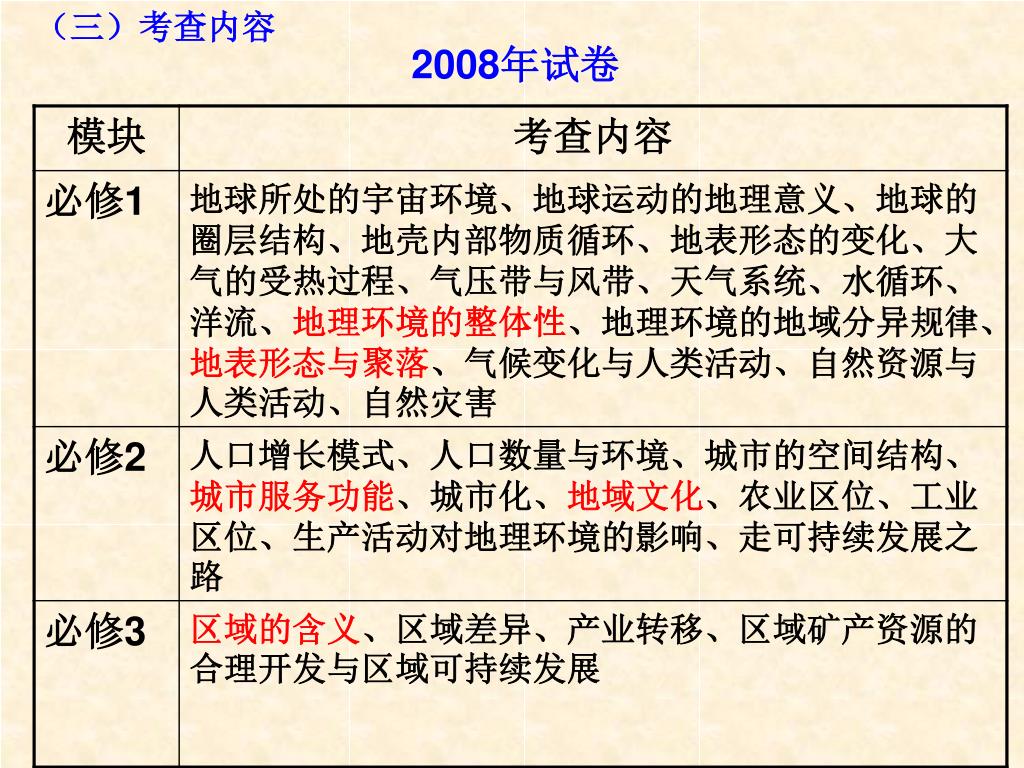 （三）考查内容

2008年试卷

| 模块 | 考查内容 |
|---|---|
| 必修1 | 地球所处的宇宙环境、地球运动的地理意义、地球的圈层结构、地壳内部物质循环、地表形态的变化、大气的受热过程、气压带与风带、天气系统、水循环、洋流、地理环境的整体性、地理环境的地域分异规律、地表形态与聚落、气候变化与人类活动、自然资源与人类活动、自然灾害 |
| 必修2 | 人口增长模式、人口数量与环境、城市的空间结构、城市服务功能、城市化、地域文化、农业区位、工业区位、生产活动对地理环境的影响、走可持续发展之路 |
| 必修3 | 区域的含义、区域差异、产业转移、区域矿产资源的合理开发与区域可持续发展 |